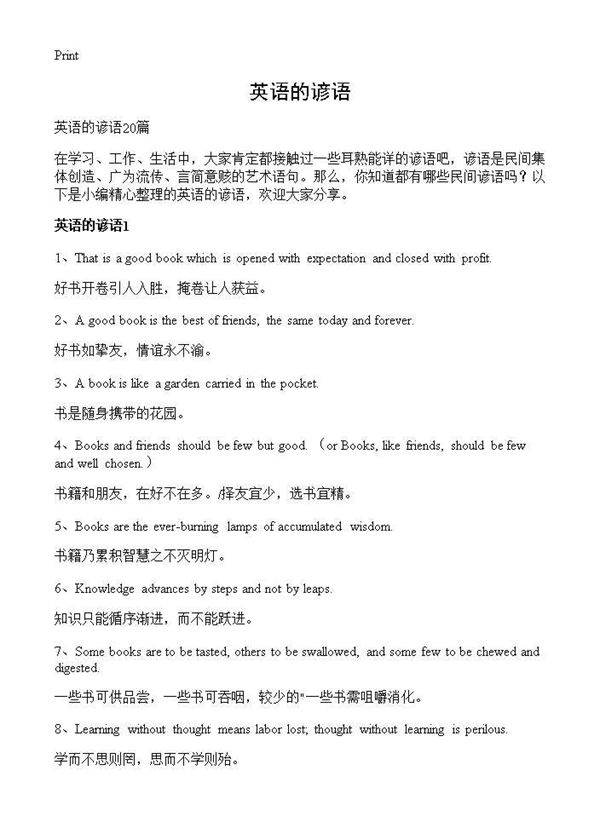 Print

英语的谚语

英语的谚语20篇

在学习、工作、生活中，大家肯定都接触过一些耳熟能详的谚语吧，谚语是民间集体创造、广为流传、言简意赅的艺术语句。那么，你知道都有哪些民间谚语吗？以下是小编精心整理的英语的谚语，欢迎大家分享。

英语的谚语1

1、That is a good book which is opened with expectation and closed with profit.

好书开卷引人入胜，掩卷让人获益。

2、A good book is the best of friends, the same today and forever.

好书如挚友，情谊永不渝。

3、A book is like a garden carried in the pocket.

书是随身携带的花园。

4、Books and friends should be few but good. （or Books, like friends, should be few and well chosen.）

书籍和朋友，在好不在多。/择友宜少，选书宜精。

5、Books are the ever-burning lamps of accumulated wisdom.

书籍乃累积智慧之不灭明灯。

6、Knowledge advances by steps and not by leaps.

知识只能循序渐进，而不能跃进。

7、Some books are to be tasted, others to be swallowed, and some few to be chewed and digested.

一些书可供品尝，一些书可吞咽，较少的"一些书需咀嚼消化。

8、Learning without thought means labor lost; thought without learning is perilous.

学而不思则罔，思而不学则殆。